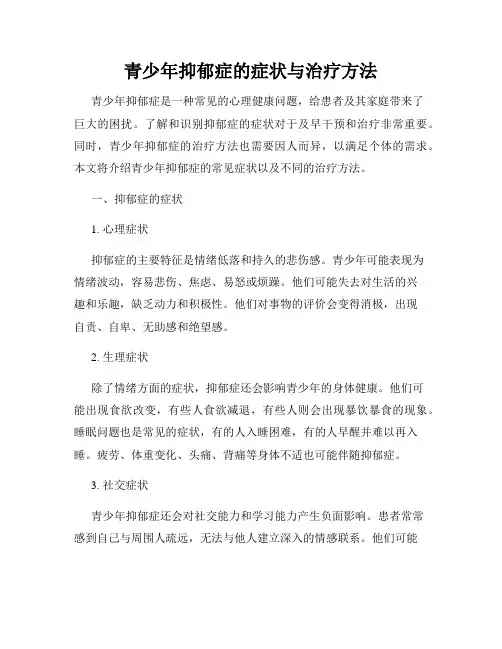 青少年抑郁症的症状与治疗方法

青少年抑郁症是一种常见的心理健康问题，给患者及其家庭带来了巨大的困扰。了解和识别抑郁症的症状对于及早干预和治疗非常重要。同时，青少年抑郁症的治疗方法也需要因人而异，以满足个体的需求。本文将介绍青少年抑郁症的常见症状以及不同的治疗方法。

一、抑郁症的症状

1. 心理症状

抑郁症的主要特征是情绪低落和持久的悲伤感。青少年可能表现为情绪波动，容易悲伤、焦虑、易怒或烦躁。他们可能失去对生活的兴趣和乐趣，缺乏动力和积极性。他们对事物的评价会变得消极，出现自责、自卑、无助感和绝望感。

2. 生理症状

除了情绪方面的症状，抑郁症还会影响青少年的身体健康。他们可能出现食欲改变，有些人食欲减退，有些人则会出现暴饮暴食的现象。睡眠问题也是常见的症状，有的人入睡困难，有的人早醒并难以再入睡。疲劳、体重变化、头痛、背痛等身体不适也可能伴随抑郁症。

3. 社交症状

青少年抑郁症还会对社交能力和学习能力产生负面影响。患者常常感到自己与周围人疏远，无法与他人建立深入的情感联系。他们可能